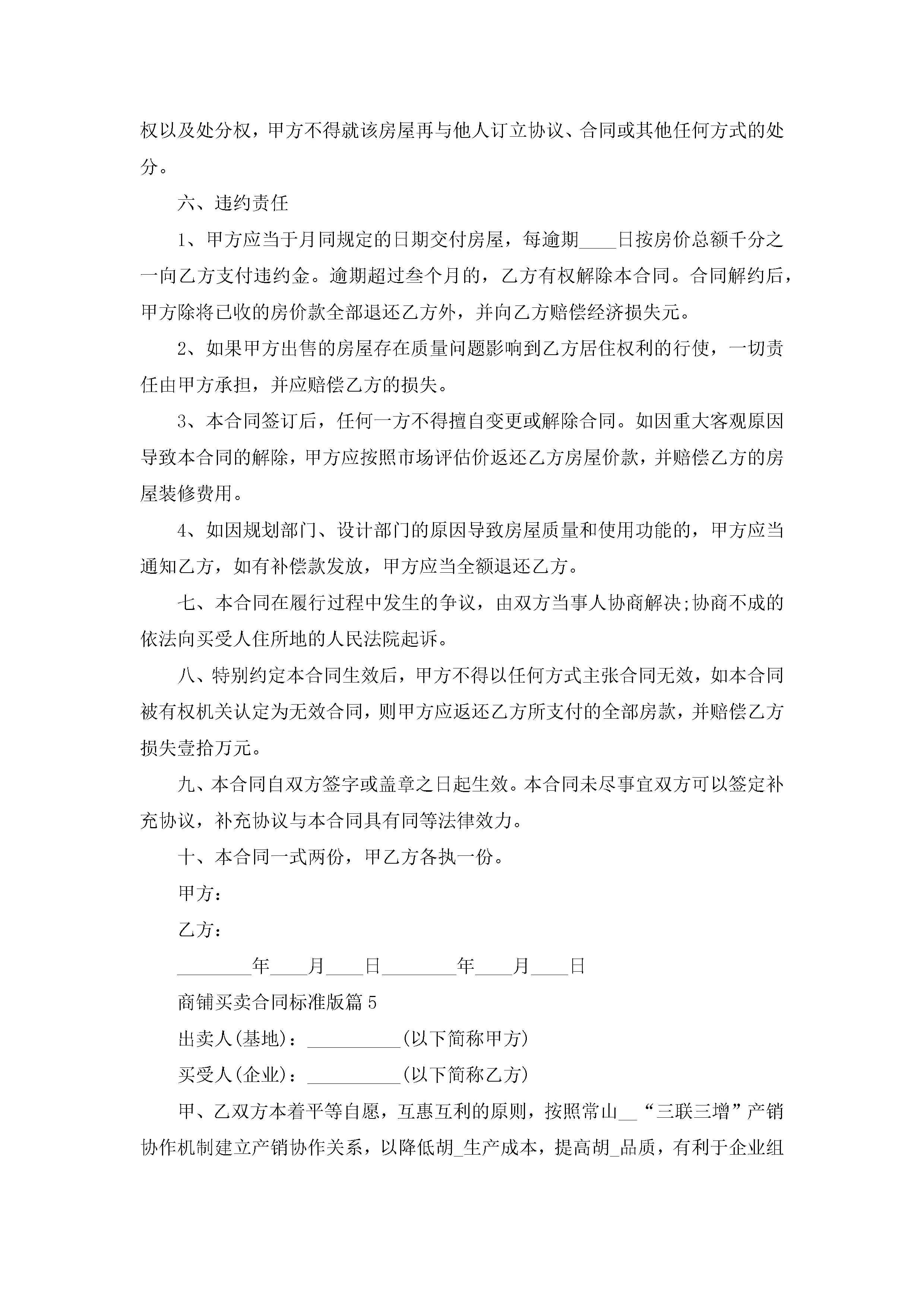 权以及处分权，甲方不得就该房屋再与他人订立协议、合同或其他任何方式的处分。

六、违约责任

1、甲方应当于月同规定的日期交付房屋，每逾期____日按房价总额千分之一向乙方支付违约金。逾期超过叁个月的，乙方有权解除本合同。合同解约后，甲方除将已收的房价款全部退还乙方外，并向乙方赔偿经济损失元。

2、如果甲方出售的房屋存在质量问题影响到乙方居住权利的行使，一切责任由甲方承担，并应赔偿乙方的损失。

3、本合同签订后，任何一方不得擅自变更或解除合同。如因重大客观原因导致本合同的解除，甲方应按照市场评估价返还乙方房屋价款，并赔偿乙方的房屋装修费用。

4、如因规划部门、设计部门的原因导致房屋质量和使用功能的，甲方应当通知乙方，如有补偿款发放，甲方应当全额退还乙方。

七、本合同在履行过程中发生的争议，由双方当事人协商解决;协商不成的依法向买受人住所地的人民法院起诉。

八、特别约定本合同生效后，甲方不得以任何方式主张合同无效，如本合同被有权机关认定为无效合同，则甲方应返还乙方所支付的全部房款，并赔偿乙方损失壹拾万元。

九、本合同自双方签字或盖章之日起生效。本合同未尽事宜双方可以签定补充协议，补充协议与本合同具有同等法律效力。

十、本合同一式两份，甲乙方各执一份。

甲方：

乙方：

________年____月____日________年____月____日

商铺买卖合同标准版篇5

出卖人(基地)：__________(以下简称甲方)

买受人(企业)：__________(以下简称乙方)

甲、乙双方本着平等自愿，互惠互利的原则，按照常山__“三联三增”产销协作机制建立产销协作关系，以降低胡_生产成本，提高胡_品质，有利于企业组